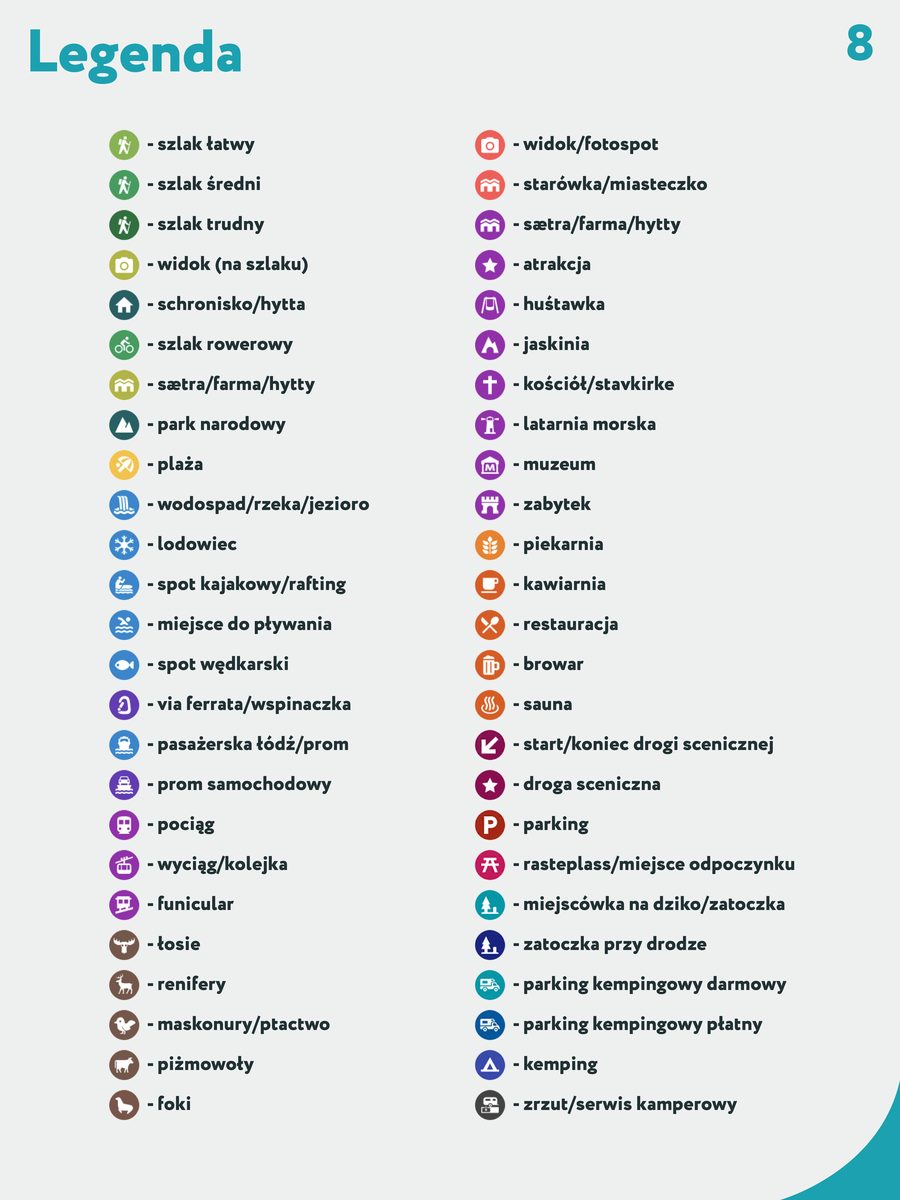 Legenda

8

- szlak łatwy
- szlak średni
- szlak trudny
- widok (na szlaku)
- schronisko/hytta
- szlak rowerowy
- sætra/farma/hytty
- park narodowy
- plaża
- wodospad/rzeka/jezioro
- lodowiec
- spot kajakowy/rafting
- miejsce do pływania
- spot wędkarski
- via ferrata/wspinaczka
- pasażerska łódź/prom
- prom samochodowy
- pociąg
- wyciąg/kolejka
- funicular
- łosie
- renifery
- maskonury/ptactwo
- piżmowoły
- foki

- widok/fotospot
- starówka/miasteczko
- sætra/farma/hytty
- atrakcja
- huśtawka
- jaskinia
- kościół/stavkirke
- latarnia morska
- muzeum
- zabytek
- piekarnia
- kawiarnia
- restauracja
- browar
- sauna
- start/koniec drogi scenicznej
- droga sceniczna
- parking
- rasteplass/miejsce odpoczynku
- miejscówka na dziko/zatoczka
- zatoczka przy drodze
- parking kempingowy darmowy
- parking kempingowy płatny
- kemping
- zrzut/serwis kamperowy